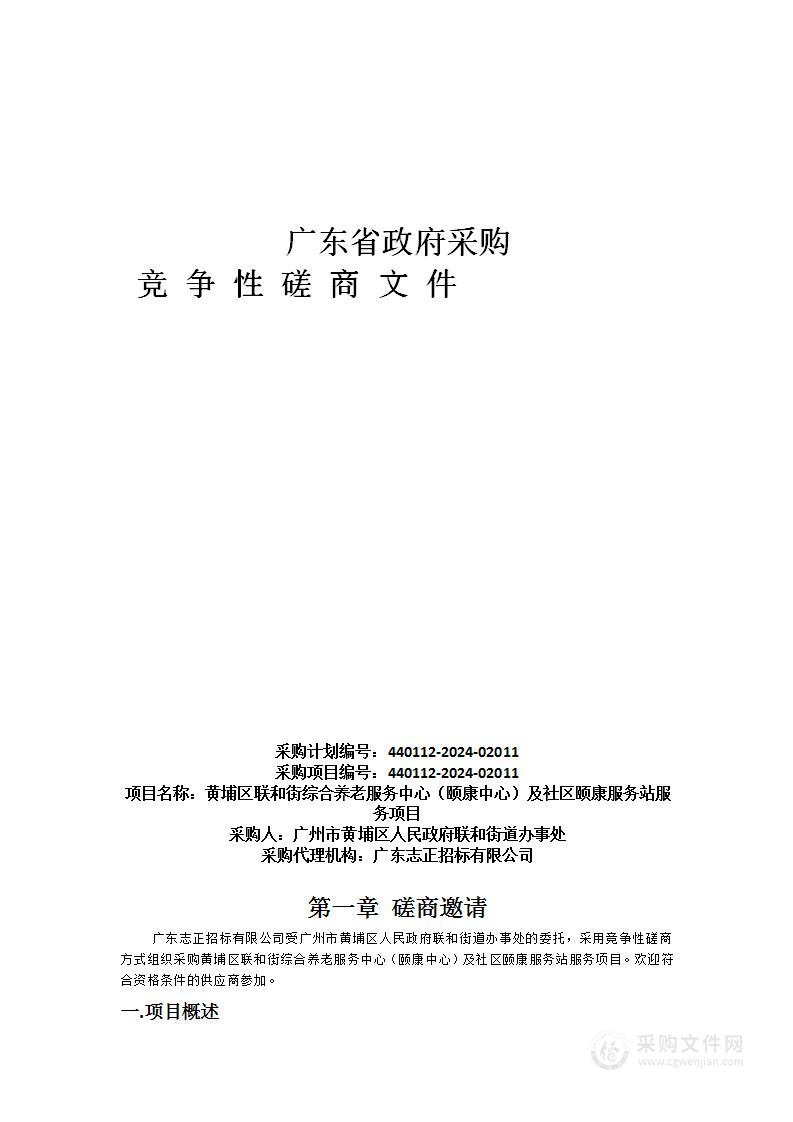 广东省政府采购

竞 争 性 磋 商 文 件

采购计划编号：440112-2024-02011
采购项目编号：440112-2024-02011
项目名称：黄埔区联和街综合养老服务中心（颐康中心）及社区颐康服务站服务项目
采购人：广州市黄埔区人民政府联和街道办事处
采购代理机构：广东志正招标有限公司

第一章 磋商邀请

广东志正招标有限公司受广州市黄埔区人民政府联和街道办事处的委托，采用竞争性磋商方式组织采购黄埔区联和街综合养老服务中心（颐康中心）及社区颐康服务站服务项目。欢迎符合资格条件的供应商参加。

一.项目概述

采购文件网
www.cgwenjian.com